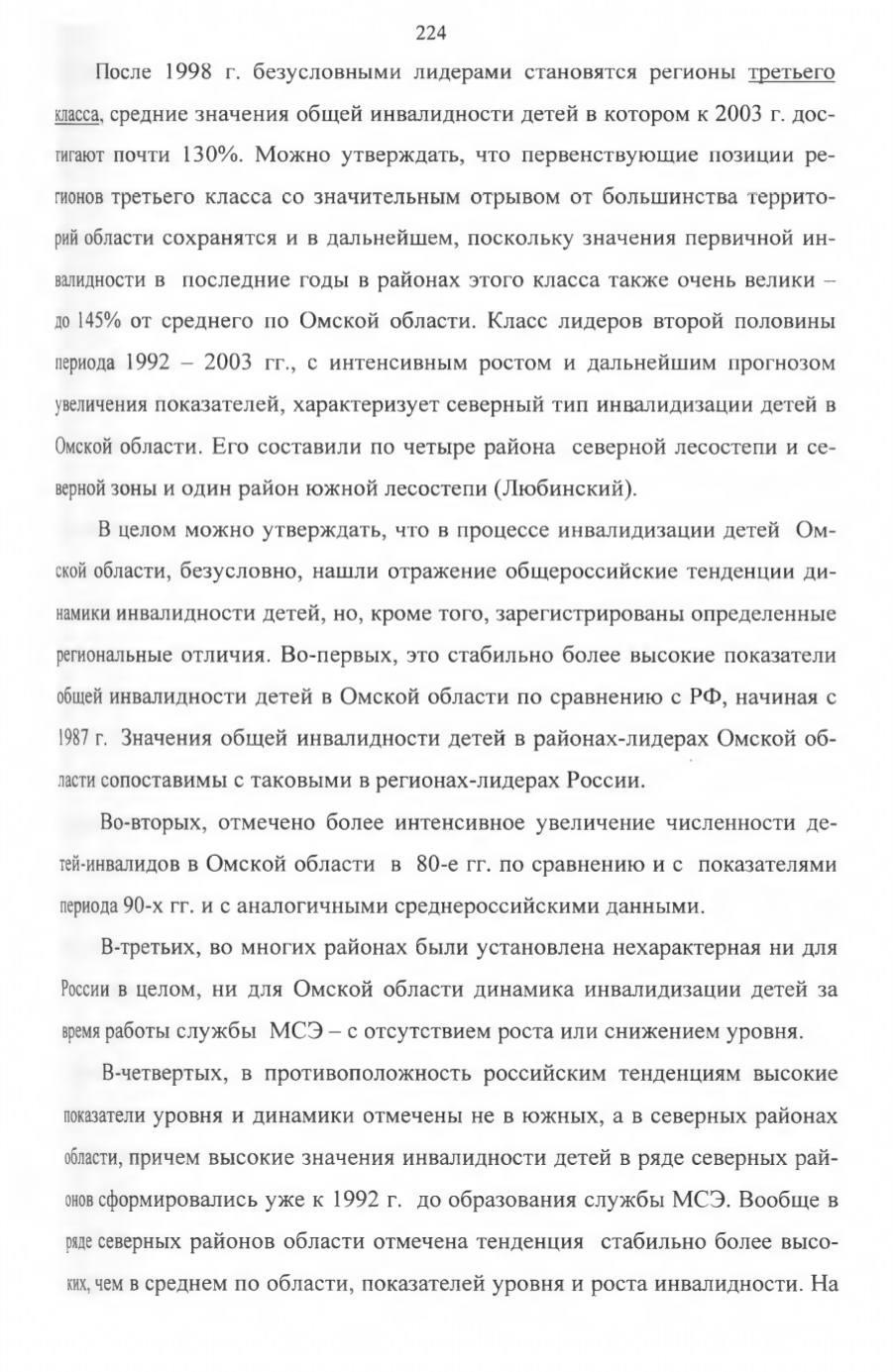 224

После 1998 г. безусловными лидерами становятся регионы третьего класса, средние значения общей инвалидности детей в котором к 2003 г. достигают почти 130%. Можно утверждать, что первенствующие позиции регионов третьего класса со значительным отрывом от большинства территорий области сохранятся и в дальнейшем, поскольку значения первичной инвалидности в последние годы в районах этого класса также очень велики – до 145% от среднего по Омской области. Класс лидеров второй половины периода 1992 – 2003 гг., с интенсивным ростом и дальнейшим прогнозом увеличения показателей, характеризует северный тип инвалидизации детей в Омской области. Его составили по четыре района северной лесостепи и северной зоны и один район южной лесостепи (Любинский).

В целом можно утверждать, что в процессе инвалидизации детей Омской области, безусловно, нашли отражение общероссийские тенденции динамики инвалидности детей, но, кроме того, зарегистрированы определенные региональные отличия. Во-первых, это стабильно более высокие показатели общей инвалидности детей в Омской области по сравнению с РФ, начиная с 1987 г. Значения общей инвалидности детей в районах-лидерах Омской области сопоставимы с таковыми в регионах-лидерах России.

Во-вторых, отмечено более интенсивное увеличение численности детей-инвалидов в Омской области в 80-е гг. по сравнению и с показателями периода 90-х гг. и с аналогичными среднероссийскими данными.

В-третьих, во многих районах были установлена нехарактерная ни для России в целом, ни для Омской области динамика инвалидизации детей за время работы службы МСЭ – с отсутствием роста или снижением уровня.

В-четвертых, в противоположность российским тенденциям высокие показатели уровня и динамики отмечены не в южных, а в северных районах области, причем высокие значения инвалидности детей в ряде северных районов сформировались уже к 1992 г. до образования службы МСЭ. Вообще в ряде северных районов области отмечена тенденция стабильно более высоких, чем в среднем по области, показателей уровня и роста инвалидности. На